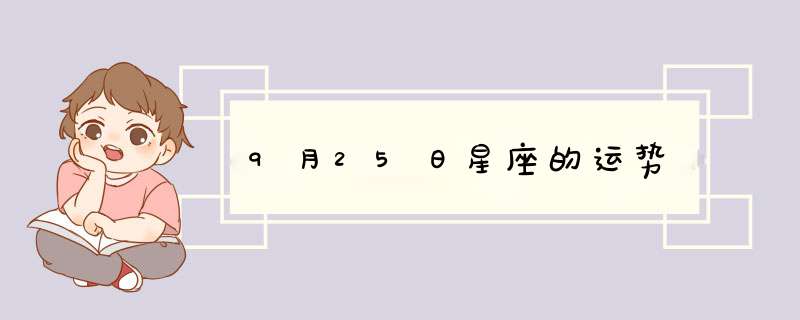 9月25日星座的运势